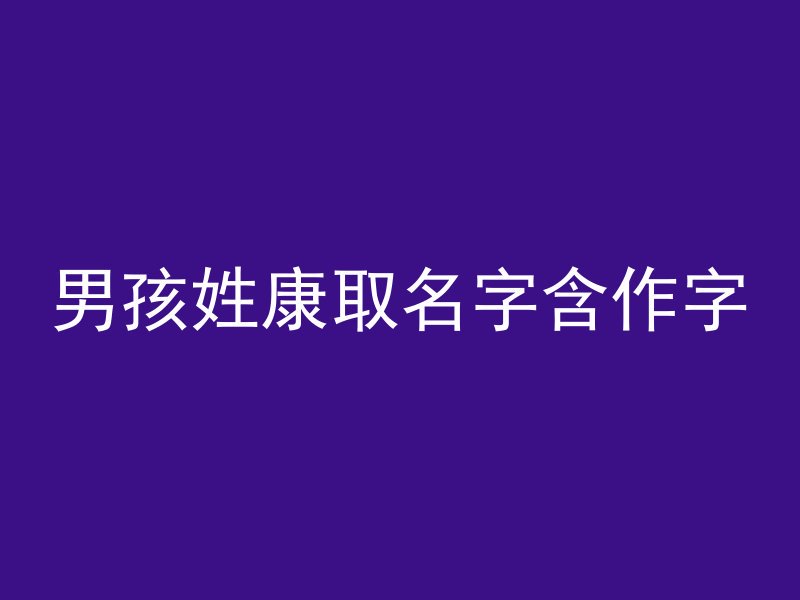 男孩姓康取名字含作字